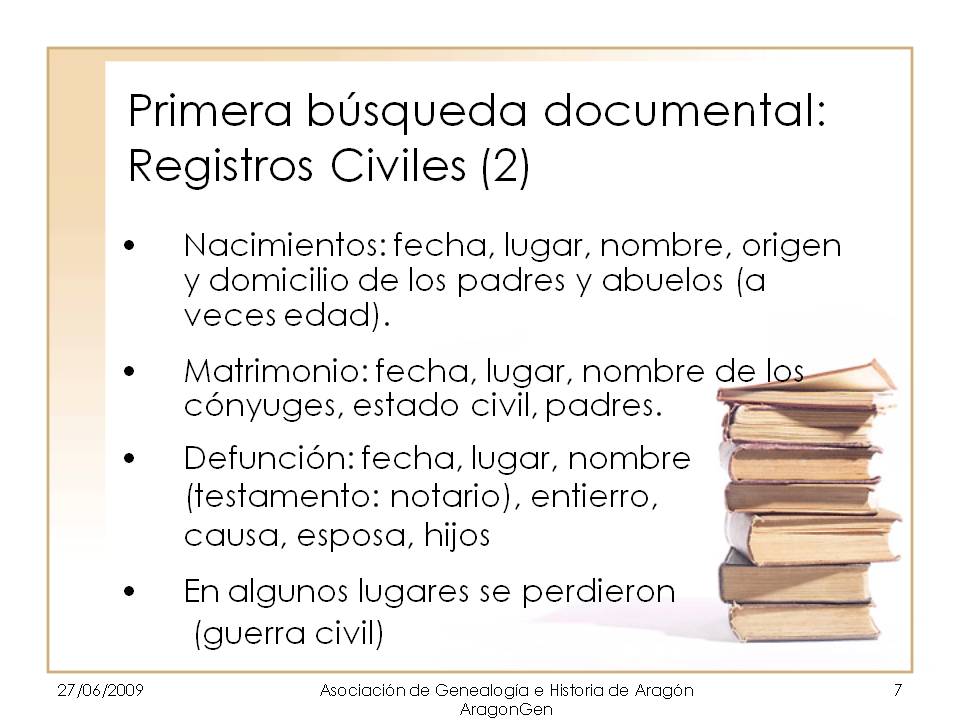 Primera búsqueda documental: Registros Civiles (2)

• Nacimientos: fecha, lugar, nombre, origen y domicilio de los padres y abuelos (a veces edad).

• Matrimonio: fecha, lugar, nombre de los cónyuges, estado civil, padres.

• Defunción: fecha, lugar, nombre (testamento: notario), entierro, causa, esposa, hijos

• En algunos lugares se perdieron (guerra civil)

27/06/2009

Asociación de Genealogía e Historia de Aragón
AragonGen

7